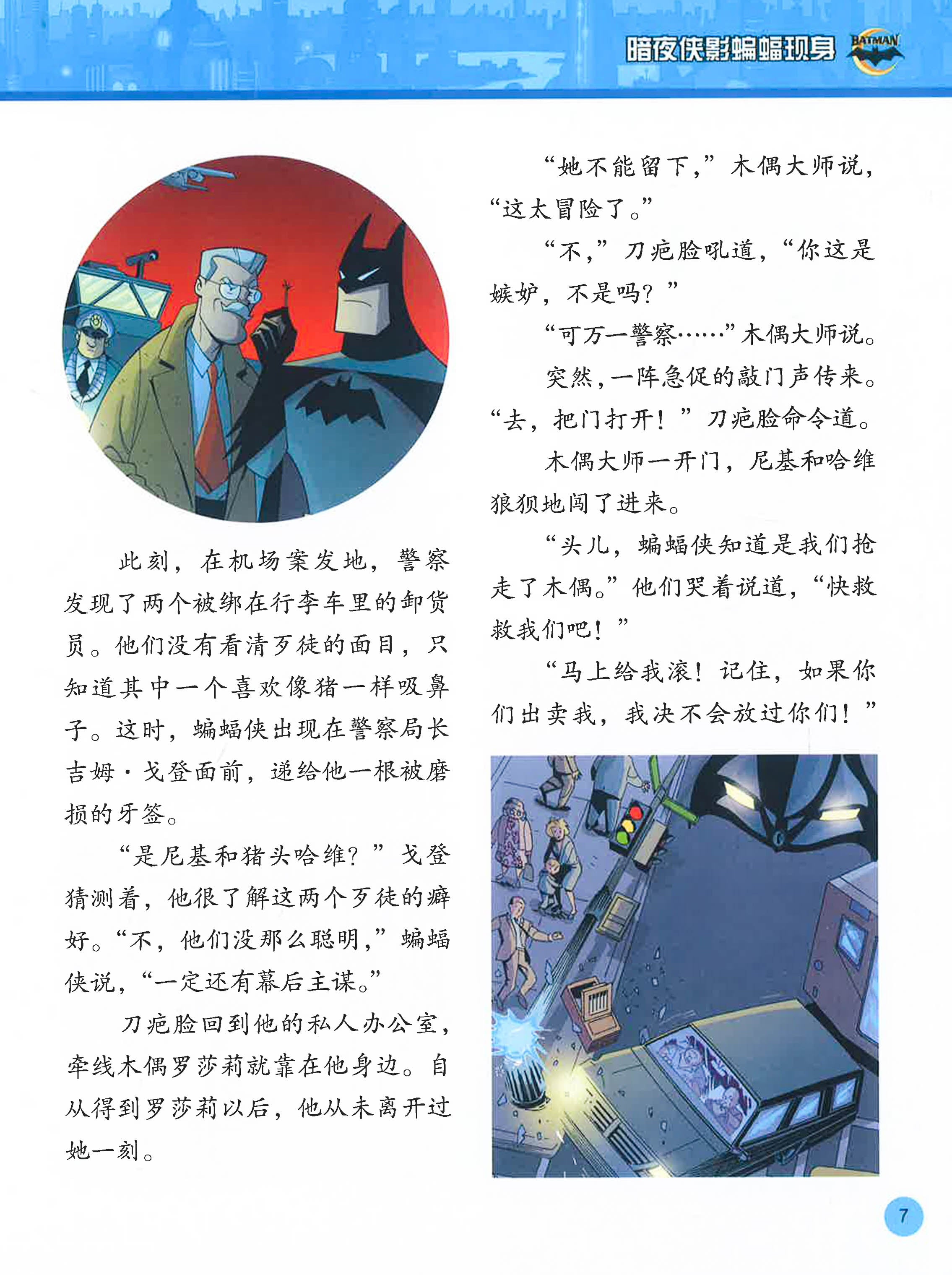 暗夜侠影蝙蝠现身 BATMAN

此刻，在机场案发地，警察发现了两个被绑在行李车里的卸货员。他们没有看清歹徒的面目，只知道其中一个喜欢像猪一样吸鼻子。这时，蝙蝠侠出现在警察局长吉姆·戈登面前，递给他一根被磨损的牙签。

“是尼基和猪头哈维？”戈登猜测着，他很了解这两个歹徒的癖好。“不，他们没那么聪明，”蝙蝠侠说，“一定还有幕后主谋。”

刀疤脸回到他的私人办公室，牵线木偶罗莎莉就靠在他身边。自从得到罗莎莉以后，他从未离开过她一刻。

“她不能留下，”木偶大师说，“这太冒险了。”

“不，”刀疤脸吼道，“你这是嫉妒，不是吗？”

“可万一警察……”木偶大师说。

突然，一阵急促的敲门声传来。“去，把门打开！”刀疤脸命令道。

木偶大师一开门，尼基和哈维狼狈地闯了进来。

“头儿，蝙蝠侠知道是我们抢走了木偶。”他们哭着说道，“快救救我们吧！”

“马上给我滚！记住，如果你们出卖我，我决不会放过你们！”

7